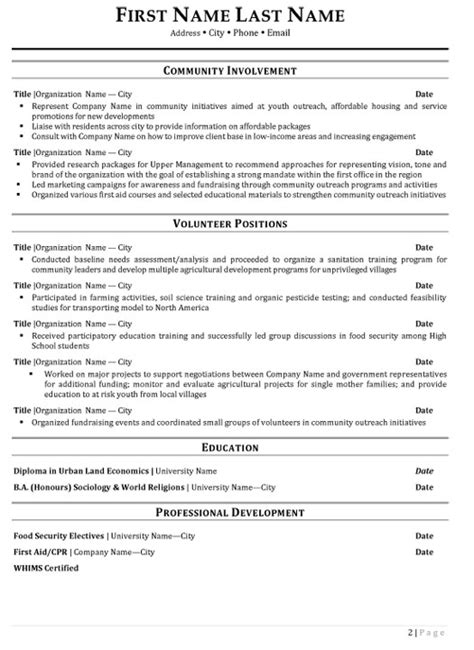 FIRST NAME LAST NAME
Address • City • Phone • Email

COMMUNITY INVOLVEMENT

Title |Organization Name — City Date
• Represent Company Name in community initiatives aimed at youth outreach, affordable housing and service promotions for new developments
• Liaise with residents across city to provide information on affordable packages
• Consult with Company Name on how to improve client base in low-income areas and increasing engagement

Title |Organization Name — City Date
• Provided research packages for Upper Management to recommend approaches for representing vision, tone and brand of the organization with the goal of establishing a strong mandate within the first office in the region
• Led marketing campaigns for awareness and fundraising through community outreach programs and activities
• Organized various first aid courses and selected educational materials to strengthen community outreach initiatives

VOLUNTEER POSITIONS

Title |Organization Name — City Date
• Conducted baseline needs assessment/analysis and proceeded to organize a sanitation training program for community leaders and develop multiple agricultural development programs for unprivileged villages

Title |Organization Name — City Date
• Participated in farming activities, soil science training and organic pesticide testing; and conducted feasibility studies for transporting model to North America

Title |Organization Name — City Date
• Received participatory education training and successfully led group discussions in food security among High School students

Title |Organization Name — City Date
• Worked on major projects to support negotiations between Company Name and government representatives for additional funding; monitor and evaluate agricultural projects for single mother families; and provide education to at risk youth from local villages

Title |Organization Name — City Date
• Organized fundraising events and coordinated small groups of volunteers in community outreach initiatives

EDUCATION

Diploma in Urban Land Economics | University Name Date
B.A. (Honours) Sociology & World Religions | University Name—City Date

PROFESSIONAL DEVELOPMENT

Food Security Electives | University Name—City Date
First Aid/CPR | Company Name—City Date
WHIMS Certified

2 | Page